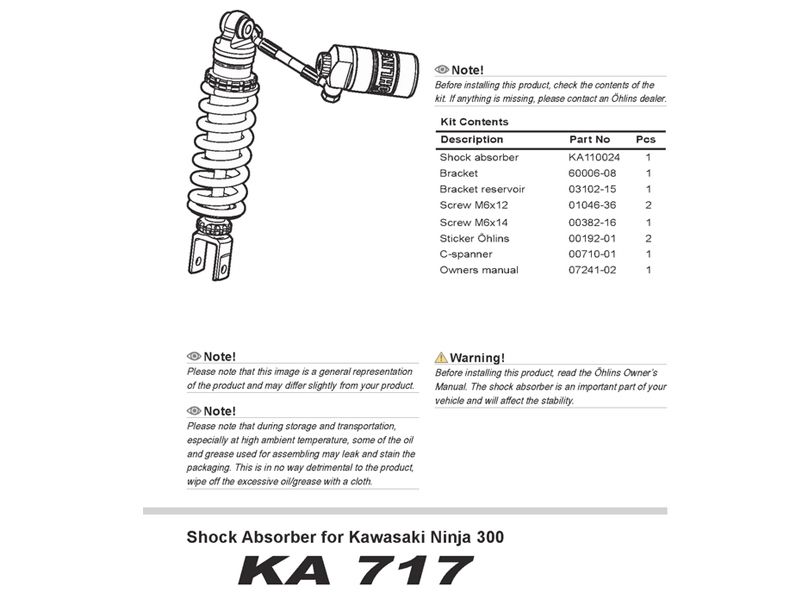 ÖHLINS

Note!
Before installing this product, check the contents of the kit. If anything is missing, please contact an Öhlins dealer.

Kit Contents

| Description | Part No | Pcs |
|---|---|---|
| Shock absorber | KA110024 | 1 |
| Bracket | 60006-08 | 1 |
| Bracket reservoir | 03102-15 | 1 |
| Screw M6x12 | 01046-36 | 2 |
| Screw M6x14 | 00382-16 | 1 |
| Sticker Öhlins | 00192-01 | 2 |
| C-spanner | 00710-01 | 1 |
| Owners manual | 07241-02 | 1 |

Note!
Please note that this image is a general representation of the product and may differ slightly from your product.

Note!
Please note that during storage and transportation, especially at high ambient temperature, some of the oil and grease used for assembling may leak and stain the packaging. This is in no way detrimental to the product, wipe off the excessive oil/grease with a cloth.

Warning!
Before installing this product, read the Öhlins Owner's Manual. The shock absorber is an important part of your vehicle and will affect the stability.

Shock Absorber for Kawasaki Ninja 300

KA 717